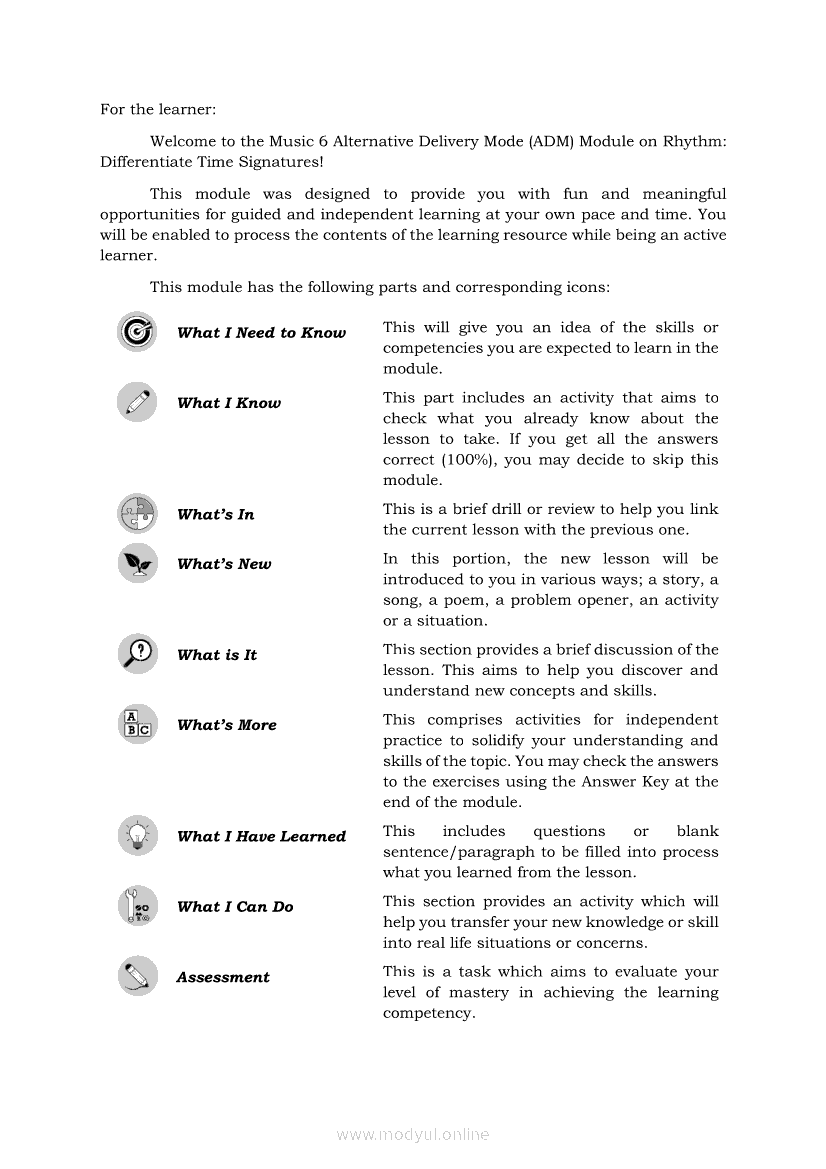 For the learner:

Welcome to the Music 6 Alternative Delivery Mode (ADM) Module on Rhythm: Differentiate Time Signatures!

This module was designed to provide you with fun and meaningful opportunities for guided and independent learning at your own pace and time. You will be enabled to process the contents of the learning resource while being an active learner.

This module has the following parts and corresponding icons:

| | |
|---|---|
| What I Need to Know | This will give you an idea of the skills or competencies you are expected to learn in the module. |
| What I Know | This part includes an activity that aims to check what you already know about the lesson to take. If you get all the answers correct (100%), you may decide to skip this module. |
| What's In | This is a brief drill or review to help you link the current lesson with the previous one. |
| What's New | In this portion, the new lesson will be introduced to you in various ways; a story, a song, a poem, a problem opener, an activity or a situation. |
| What is It | This section provides a brief discussion of the lesson. This aims to help you discover and understand new concepts and skills. |
| What's More | This comprises activities for independent practice to solidify your understanding and skills of the topic. You may check the answers to the exercises using the Answer Key at the end of the module. |
| What I Have Learned | This includes questions or blank sentence/paragraph to be filled into process what you learned from the lesson. |
| What I Can Do | This section provides an activity which will help you transfer your new knowledge or skill into real life situations or concerns. |
| Assessment | This is a task which aims to evaluate your level of mastery in achieving the learning competency. |

www.modyul.online